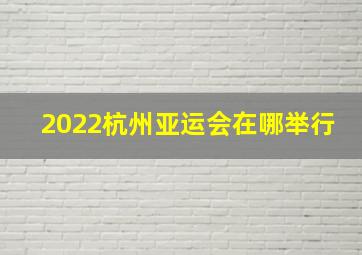 2022杭州亚运会在哪举行